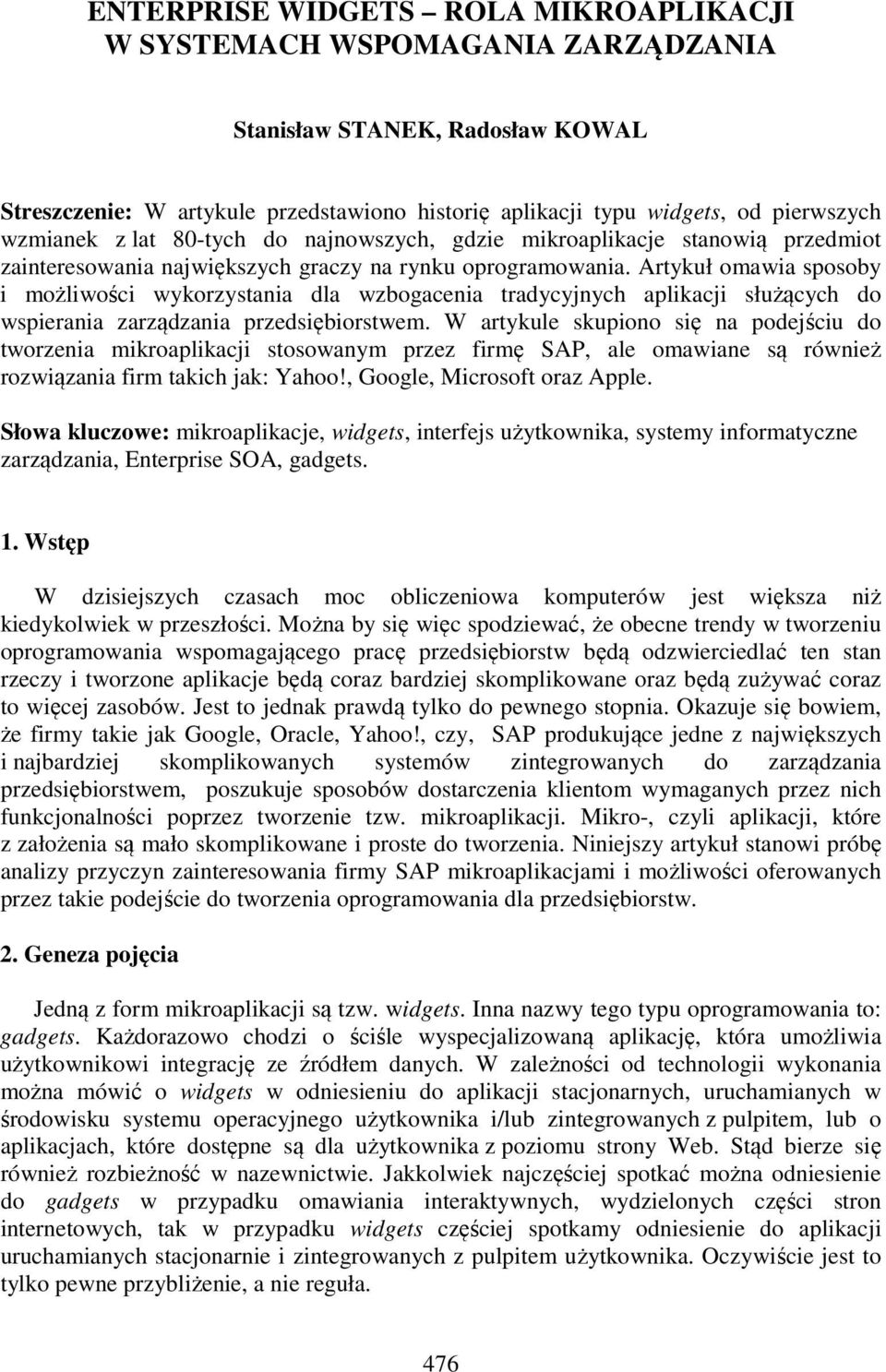 ENTERPRISE WIDGETS – ROLA MIKROAPLIKACJI W SYSTEMACH WSPOMAGANIA ZARZĄDZANIA

Stanisław STANEK, Radosław KOWAL

Streszczenie: W artykule przedstawiono historię aplikacji typu widgets, od pierwszych wzmianek z lat 80-tych do najnowszych, gdzie mikroaplikacje stanowią przedmiot zainteresowania największych graczy na rynku oprogramowania. Artykuł omawia sposoby i możliwości wykorzystania dla wzbogacenia tradycyjnych aplikacji służących do wspierania zarządzania przedsiębiorstwem. W artykule skupiono się na podejściu do tworzenia mikroaplikacji stosowanym przez firmę SAP, ale omawiane są również rozwiązania firm takich jak: Yahoo!, Google, Microsoft oraz Apple.

Słowa kluczowe: mikroaplikacje, widgets, interfejs użytkownika, systemy informatyczne zarządzania, Enterprise SOA, gadgets.

1. Wstęp

W dzisiejszych czasach moc obliczeniowa komputerów jest większa niż kiedykolwiek w przeszłości. Można by się więc spodziewać, że obecne trendy w tworzeniu oprogramowania wspomagającego pracę przedsiębiorstw będą odzwierciedlać ten stan rzeczy i tworzone aplikacje będą coraz bardziej skomplikowane oraz będą zużywać coraz to więcej zasobów. Jest to jednak prawdą tylko do pewnego stopnia. Okazuje się bowiem, że firmy takie jak Google, Oracle, Yahoo!, czy, SAP produkujące jedne z największych i najbardziej skomplikowanych systemów zintegrowanych do zarządzania przedsiębiorstwem, poszukuje sposobów dostarczenia klientom wymaganych przez nich funkcjonalności poprzez tworzenie tzw. mikroaplikacji. Mikro-, czyli aplikacji, które z założenia są mało skomplikowane i proste do tworzenia. Niniejszy artykuł stanowi próbę analizy przyczyn zainteresowania firmy SAP mikroaplikacjami i możliwości oferowanych przez takie podejście do tworzenia oprogramowania dla przedsiębiorstw.

2. Geneza pojęcia

Jedną z form mikroaplikacji są tzw. widgets. Inna nazwy tego typu oprogramowania to: gadgets. Każdorazowo chodzi o ściśle wyspecjalizowaną aplikację, która umożliwia użytkownikowi integrację ze źródłem danych. W zależności od technologii wykonania można mówić o widgets w odniesieniu do aplikacji stacjonarnych, uruchamianych w środowisku systemu operacyjnego użytkownika i/lub zintegrowanych z pulpitem, lub o aplikacjach, które dostępne są dla użytkownika z poziomu strony Web. Stąd bierze się również rozbieżność w nazewnictwie. Jakkolwiek najczęściej spotkać można odniesienie do gadgets w przypadku omawiania interaktywnych, wydzielonych części stron internetowych, tak w przypadku widgets częściej spotkamy odniesienie do aplikacji uruchamianych stacjonarnie i zintegrowanych z pulpitem użytkownika. Oczywiście jest to tylko pewne przybliżenie, a nie reguła.

476